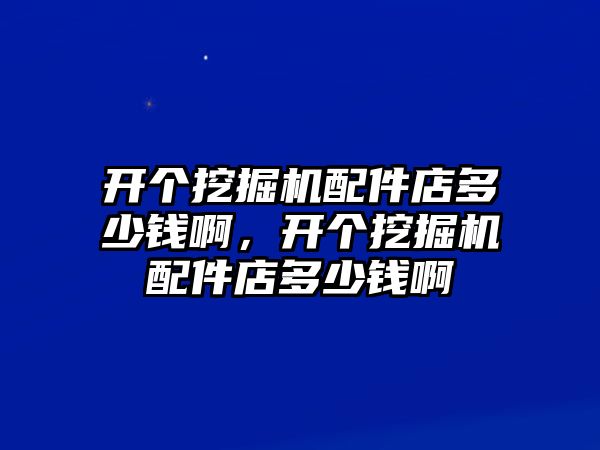 开个挖掘机配件店多少钱啊，开个挖掘机配件店多少钱啊